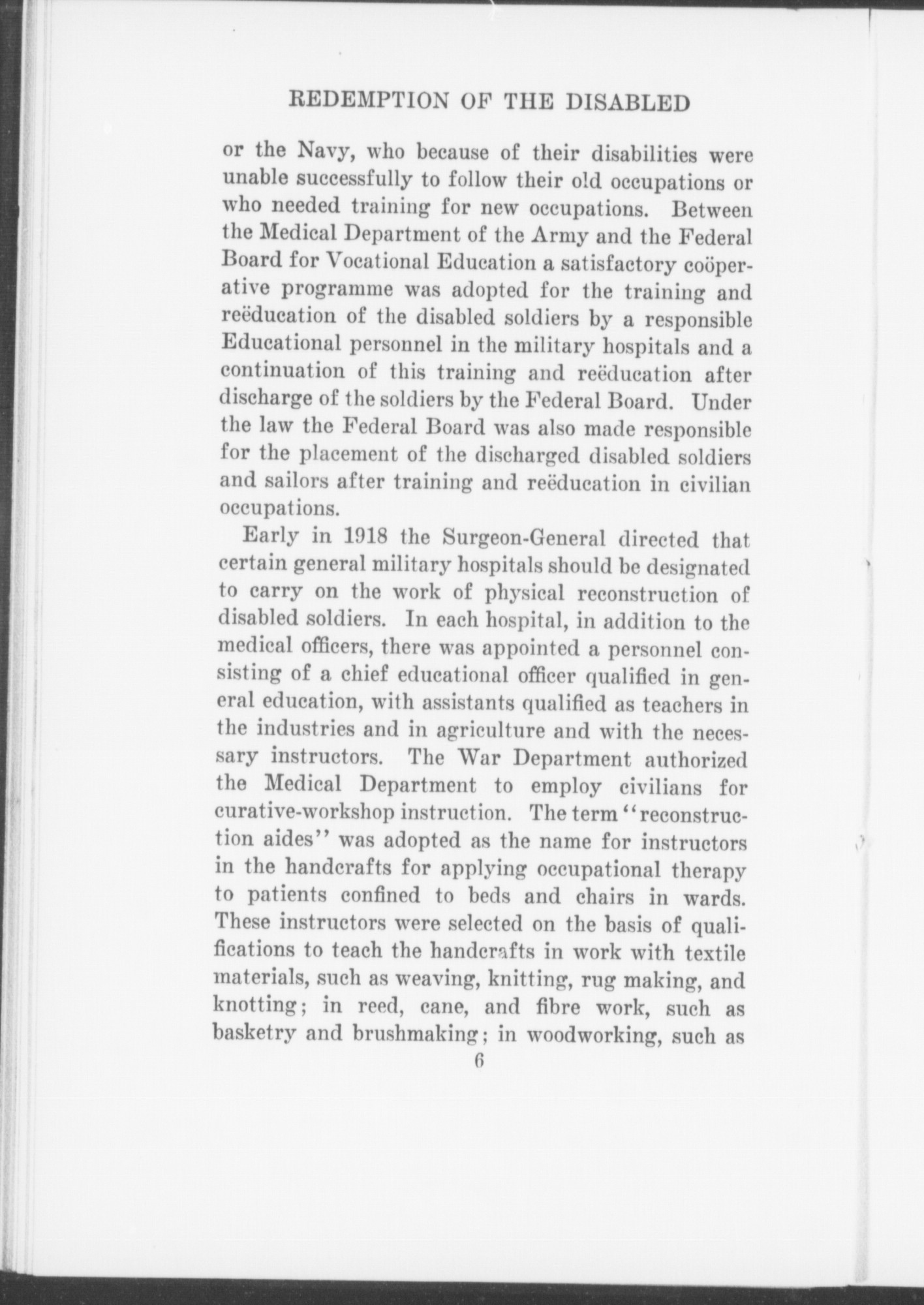 REDEMPTION OF THE DISABLED

or the Navy, who because of their disabilities were unable successfully to follow their old occupations or who needed training for new occupations. Between the Medical Department of the Army and the Federal Board for Vocational Education a satisfactory coöperative programme was adopted for the training and reëducation of the disabled soldiers by a responsible Educational personnel in the military hospitals and a continuation of this training and reëducation after discharge of the soldiers by the Federal Board. Under the law the Federal Board was also made responsible for the placement of the discharged disabled soldiers and sailors after training and reëducation in civilian occupations.

Early in 1918 the Surgeon-General directed that certain general military hospitals should be designated to carry on the work of physical reconstruction of disabled soldiers. In each hospital, in addition to the medical officers, there was appointed a personnel consisting of a chief educational officer qualified in general education, with assistants qualified as teachers in the industries and in agriculture and with the necessary instructors. The War Department authorized the Medical Department to employ civilians for curative-workshop instruction. The term "reconstruction aides" was adopted as the name for instructors in the handcrafts for applying occupational therapy to patients confined to beds and chairs in wards. These instructors were selected on the basis of qualifications to teach the handcrafts in work with textile materials, such as weaving, knitting, rug making, and knotting; in reed, cane, and fibre work, such as basketry and brushmaking; in woodworking, such as

6